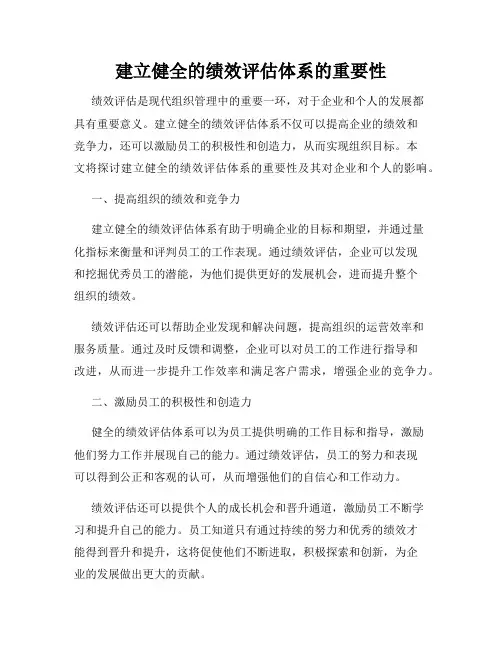 建立健全的绩效评估体系的重要性

绩效评估是现代组织管理中的重要一环，对于企业和个人的发展都具有重要意义。建立健全的绩效评估体系不仅可以提高企业的绩效和竞争力，还可以激励员工的积极性和创造力，从而实现组织目标。本文将探讨建立健全的绩效评估体系的重要性及其对企业和个人的影响。

一、提高组织的绩效和竞争力

建立健全的绩效评估体系有助于明确企业的目标和期望，并通过量化指标来衡量和评判员工的工作表现。通过绩效评估，企业可以发现和挖掘优秀员工的潜能，为他们提供更好的发展机会，进而提升整个组织的绩效。

绩效评估还可以帮助企业发现和解决问题，提高组织的运营效率和服务质量。通过及时反馈和调整，企业可以对员工的工作进行指导和改进，从而进一步提升工作效率和满足客户需求，增强企业的竞争力。

二、激励员工的积极性和创造力

健全的绩效评估体系可以为员工提供明确的工作目标和指导，激励他们努力工作并展现自己的能力。通过绩效评估，员工的努力和表现可以得到公正和客观的认可，从而增强他们的自信心和工作动力。

绩效评估还可以提供个人的成长机会和晋升通道，激励员工不断学习和提升自己的能力。员工知道只有通过持续的努力和优秀的绩效才能得到晋升和提升，这将促使他们不断进取，积极探索和创新，为企业的发展做出更大的贡献。